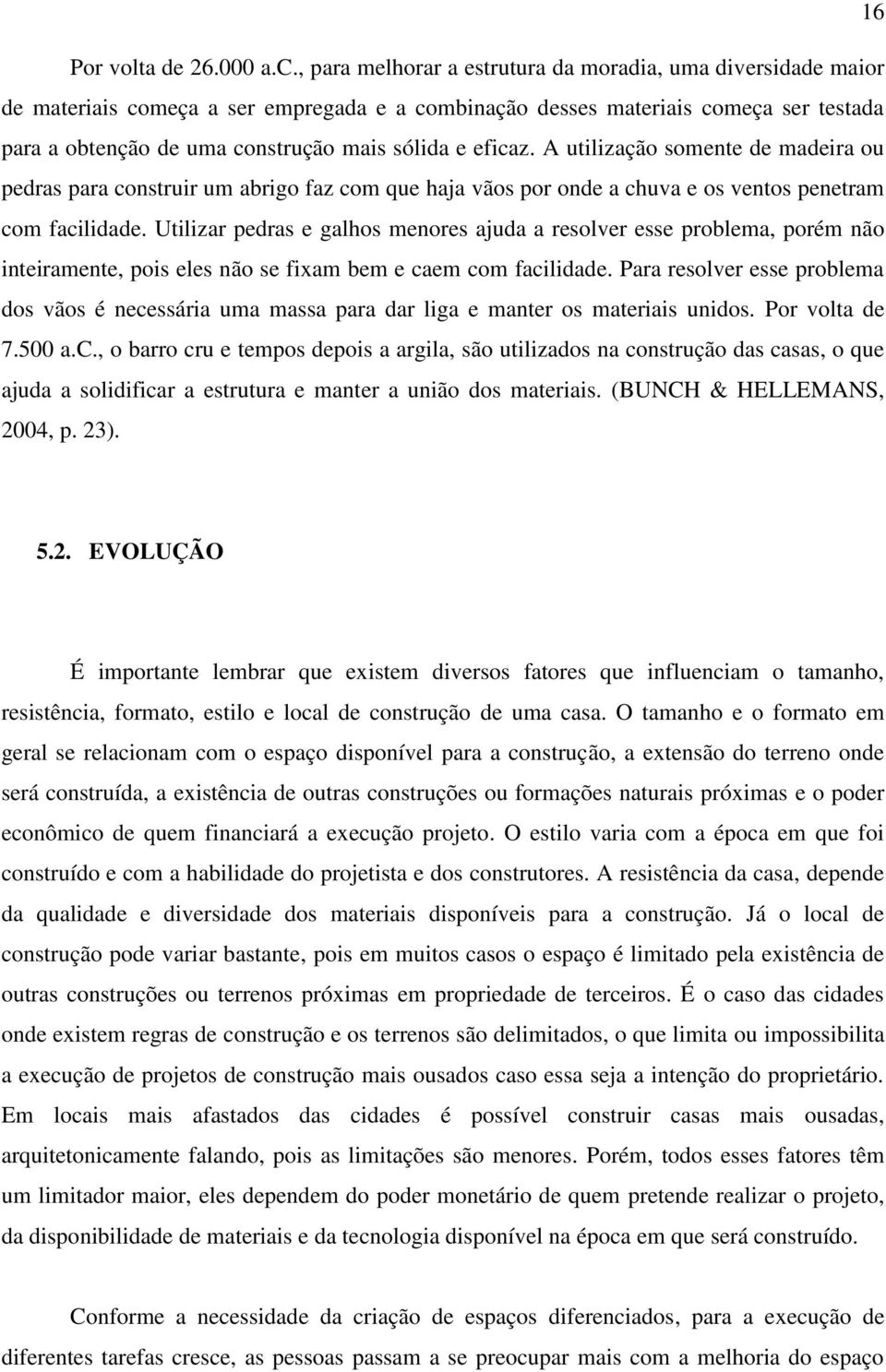 16

Por volta de 26.000 a.C., para melhorar a estrutura da moradia, uma diversidade maior de materiais começa a ser empregada e a combinação desses materiais começa ser testada para a obtenção de uma construção mais sólida e eficaz. A utilização somente de madeira ou pedras para construir um abrigo faz com que haja vãos por onde a chuva e os ventos penetram com facilidade. Utilizar pedras e galhos menores ajuda a resolver esse problema, porém não inteiramente, pois eles não se fixam bem e caem com facilidade. Para resolver esse problema dos vãos é necessária uma massa para dar liga e manter os materiais unidos. Por volta de 7.500 a.C., o barro cru e tempos depois a argila, são utilizados na construção das casas, o que ajuda a solidificar a estrutura e manter a união dos materiais. (BUNCH & HELLEMANS, 2004, p. 23).

5.2. EVOLUÇÃO

É importante lembrar que existem diversos fatores que influenciam o tamanho, resistência, formato, estilo e local de construção de uma casa. O tamanho e o formato em geral se relacionam com o espaço disponível para a construção, a extensão do terreno onde será construída, a existência de outras construções ou formações naturais próximas e o poder econômico de quem financiará a execução projeto. O estilo varia com a época em que foi construído e com a habilidade do projetista e dos construtores. A resistência da casa, depende da qualidade e diversidade dos materiais disponíveis para a construção. Já o local de construção pode variar bastante, pois em muitos casos o espaço é limitado pela existência de outras construções ou terrenos próximas em propriedade de terceiros. É o caso das cidades onde existem regras de construção e os terrenos são delimitados, o que limita ou impossibilita a execução de projetos de construção mais ousados caso essa seja a intenção do proprietário. Em locais mais afastados das cidades é possível construir casas mais ousadas, arquitetonicamente falando, pois as limitações são menores. Porém, todos esses fatores têm um limitador maior, eles dependem do poder monetário de quem pretende realizar o projeto, da disponibilidade de materiais e da tecnologia disponível na época em que será construído.

Conforme a necessidade da criação de espaços diferenciados, para a execução de diferentes tarefas cresce, as pessoas passam a se preocupar mais com a melhoria do espaço